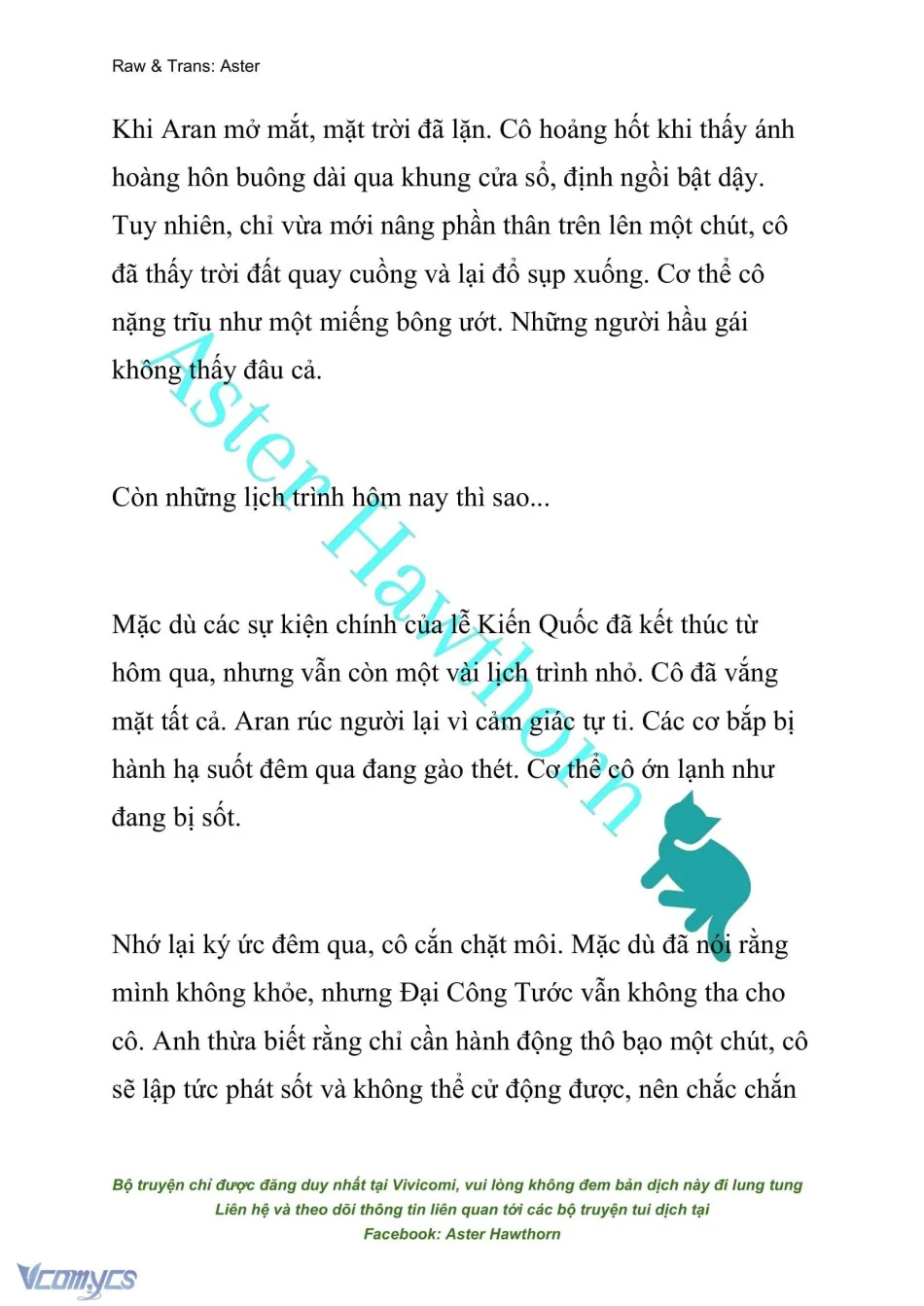 Raw & Trans: Aster

Khi Aran mở mắt, mặt trời đã lặn. Cô hoảng hốt khi thấy ánh hoàng hôn buông dài qua khung cửa sổ, định ngồi bật dậy. Tuy nhiên, chỉ vừa mới nâng phần thân trên lên một chút, cô đã thấy trời đất quay cuồng và lại đổ sụp xuống. Cơ thể cô nặng trĩu như một miếng bông ướt. Những người hầu gái không thấy đâu cả.

Còn những lịch trình hôm nay thì sao...

Mặc dù các sự kiện chính của lễ Kiến Quốc đã kết thúc từ hôm qua, nhưng vẫn còn một vài lịch trình nhỏ. Cô đã vắng mặt tất cả. Aran rúc người lại vì cảm giác tự ti. Các cơ bắp bị hành hạ suốt đêm qua đang gào thét. Cơ thể cô ớn lạnh như đang bị sốt.

Nhớ lại ký ức đêm qua, cô cắn chặt môi. Mặc dù đã nói rằng mình không khỏe, nhưng Đại Công Tước vẫn không tha cho cô. Anh thừa biết rằng chỉ cần hành động thô bạo một chút, cô sẽ lập tức phát sốt và không thể cử động được, nên chắc chắn

Aster Hawthorn

Bộ truyện chỉ được đăng duy nhất tại Vivicomi, vui lòng không đem bản dịch này đi lung tung
Liên hệ và theo dõi thông tin liên quan tới các bộ truyện tui dịch tại
Facebook: Aster Hawthorn

Vcomycs